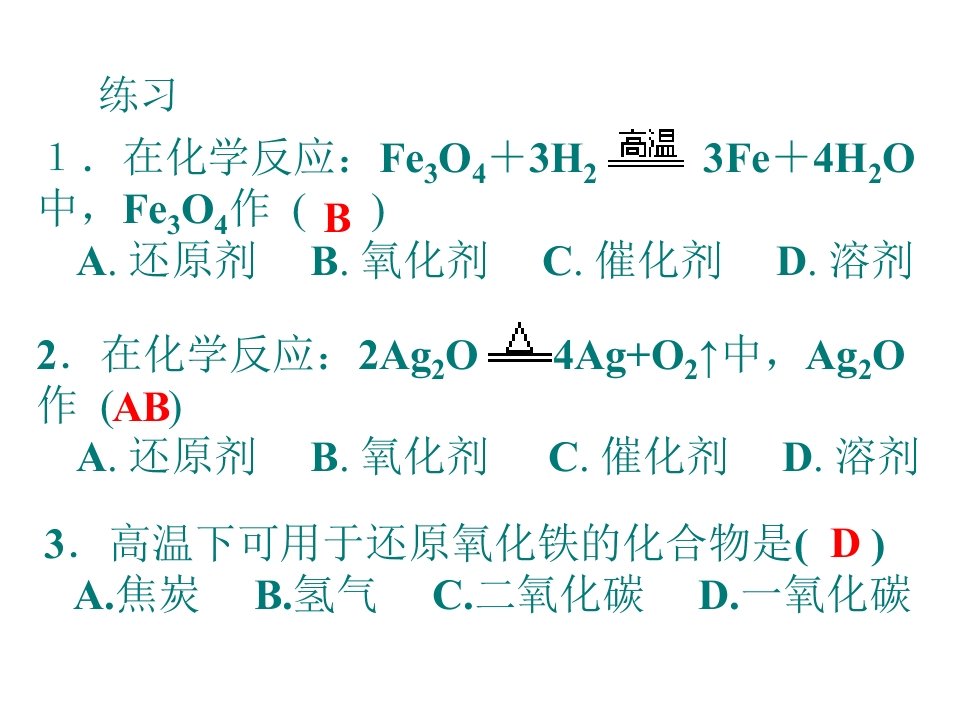 练习

1．在化学反应：$Fe_3O_4+3H_2 \xlongequal{高温} 3Fe+4H_2O$中，$Fe_3O_4$作（B）

A.还原剂 B.氧化剂 C.催化剂 D.溶剂

2．在化学反应：$2Ag_2O \xlongequal{\triangle} 4Ag+O_2\uparrow$中，$Ag_2O$作(AB)

A.还原剂 B.氧化剂 C.催化剂 D.溶剂

3．高温下可用于还原氧化铁的化合物是(D)

A.焦炭 B.氢气 C.二氧化碳 D.一氧化碳